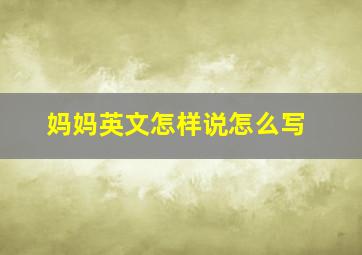 妈妈英文怎样说怎么写